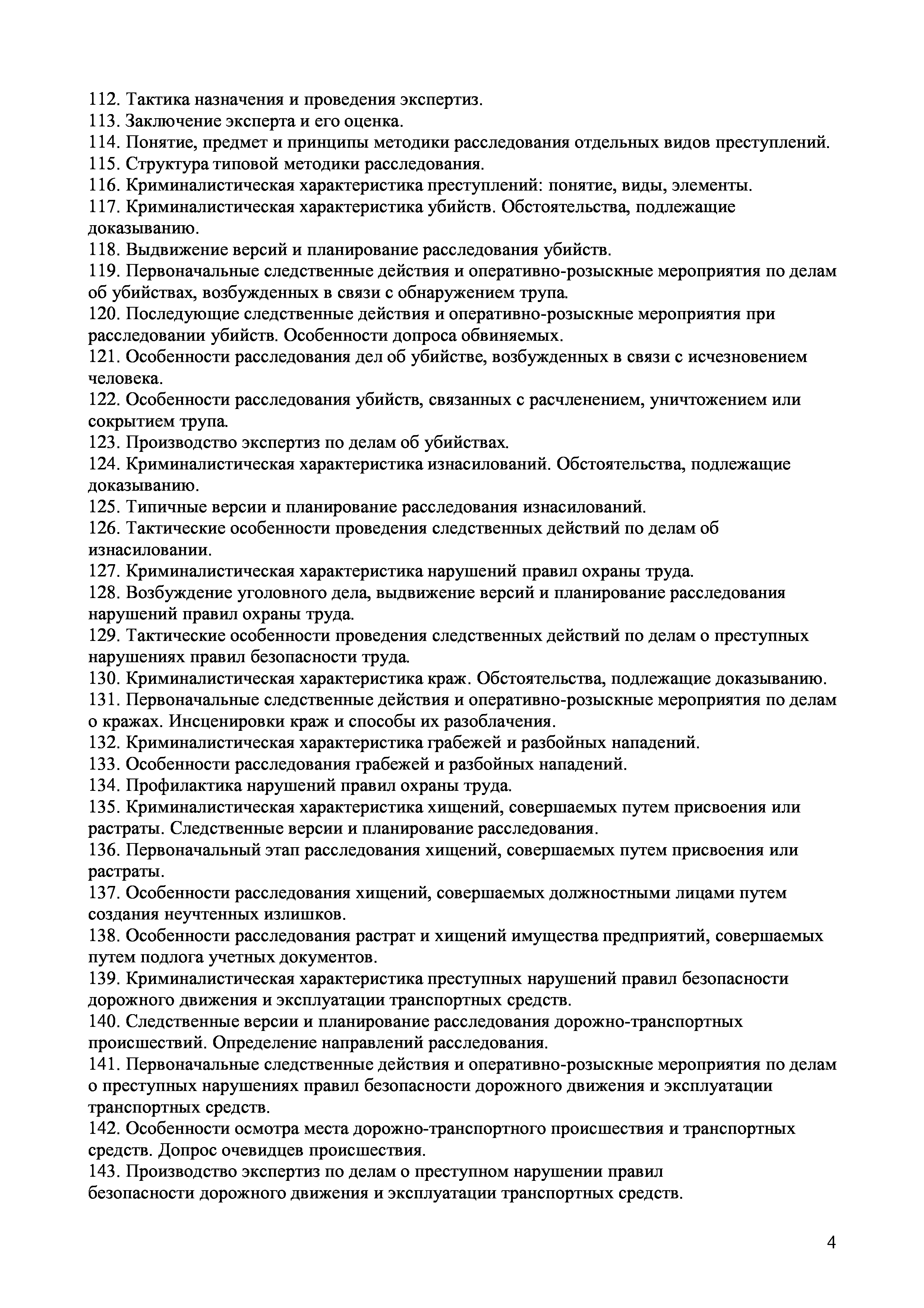 112. Тактика назначения и проведения экспертиз.
113. Заключение эксперта и его оценка.
114. Понятие, предмет и принципы методики расследования отдельных видов преступлений.
115. Структура типовой методики расследования.
116. Криминалистическая характеристика преступлений: понятие, виды, элементы.
117. Криминалистическая характеристика убийств. Обстоятельства, подлежащие доказыванию.
118. Выдвижение версий и планирование расследования убийств.
119. Первоначальные следственные действия и оперативно-розыскные мероприятия по делам об убийствах, возбужденных в связи с обнаружением трупа.
120. Последующие следственные действия и оперативно-розыскные мероприятия при расследовании убийств. Особенности допроса обвиняемых.
121. Особенности расследования дел об убийстве, возбужденных в связи с исчезновением человека.
122. Особенности расследования убийств, связанных с расчленением, уничтожением или сокрытием трупа.
123. Производство экспертиз по делам об убийствах.
124. Криминалистическая характеристика изнасилований. Обстоятельства, подлежащие доказыванию.
125. Типичные версии и планирование расследования изнасилований.
126. Тактические особенности проведения следственных действий по делам об изнасиловании.
127. Криминалистическая характеристика нарушений правил охраны труда.
128. Возбуждение уголовного дела, выдвижение версий и планирование расследования нарушений правил охраны труда.
129. Тактические особенности проведения следственных действий по делам о преступных нарушениях правил безопасности труда.
130. Криминалистическая характеристика краж. Обстоятельства, подлежащие доказыванию.
131. Первоначальные следственные действия и оперативно-розыскные мероприятия по делам о кражах. Инсценировки краж и способы их разоблачения.
132. Криминалистическая характеристика грабежей и разбойных нападений.
133. Особенности расследования грабежей и разбойных нападений.
134. Профилактика нарушений правил охраны труда.
135. Криминалистическая характеристика хищений, совершаемых путем присвоения или растраты. Следственные версии и планирование расследования.
136. Первоначальный этап расследования хищений, совершаемых путем присвоения или растраты.
137. Особенности расследования хищений, совершаемых должностными лицами путем создания неучтенных излишков.
138. Особенности расследования растрат и хищений имущества предприятий, совершаемых путем подлога учетных документов.
139. Криминалистическая характеристика преступных нарушений правил безопасности дорожного движения и эксплуатации транспортных средств.
140. Следственные версии и планирование расследования дорожно-транспортных происшествий. Определение направлений расследования.
141. Первоначальные следственные действия и оперативно-розыскные мероприятия по делам о преступных нарушениях правил безопасности дорожного движения и эксплуатации транспортных средств.
142. Особенности осмотра места дорожно-транспортного происшествия и транспортных средств. Допрос очевидцев происшествия.
143. Производство экспертиз по делам о преступном нарушении правил безопасности дорожного движения и эксплуатации транспортных средств.

4